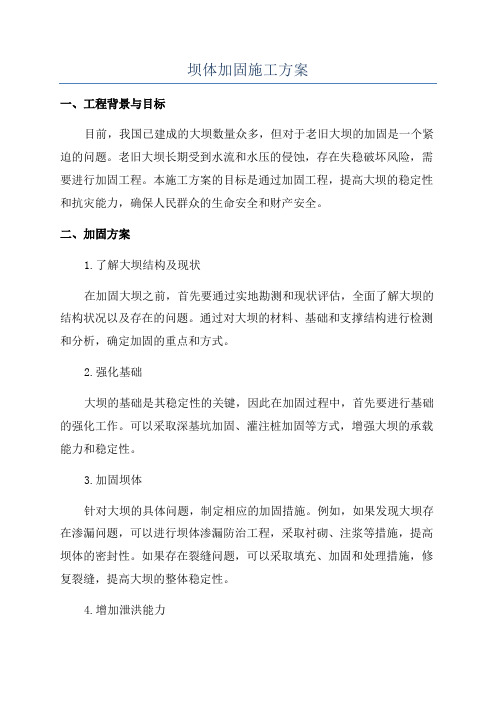 坝体加固施工方案

一、工程背景与目标

目前，我国已建成的大坝数量众多，但对于老旧大坝的加固是一个紧迫的问题。老旧大坝长期受到水流和水压的侵蚀，存在失稳破坏风险，需要进行加固工程。本施工方案的目标是通过加固工程，提高大坝的稳定性和抗灾能力，确保人民群众的生命安全和财产安全。

二、加固方案

1.了解大坝结构及现状

在加固大坝之前，首先要通过实地勘测和现状评估，全面了解大坝的结构状况以及存在的问题。通过对大坝的材料、基础和支撑结构进行检测和分析，确定加固的重点和方式。

2.强化基础

大坝的基础是其稳定性的关键，因此在加固过程中，首先要进行基础的强化工作。可以采取深基坑加固、灌注桩加固等方式，增强大坝的承载能力和稳定性。

3.加固坝体

针对大坝的具体问题，制定相应的加固措施。例如，如果发现大坝存在渗漏问题，可以进行坝体渗漏防治工程，采取衬砌、注浆等措施，提高坝体的密封性。如果存在裂缝问题，可以采取填充、加固和处理措施，修复裂缝，提高大坝的整体稳定性。

4.增加泄洪能力